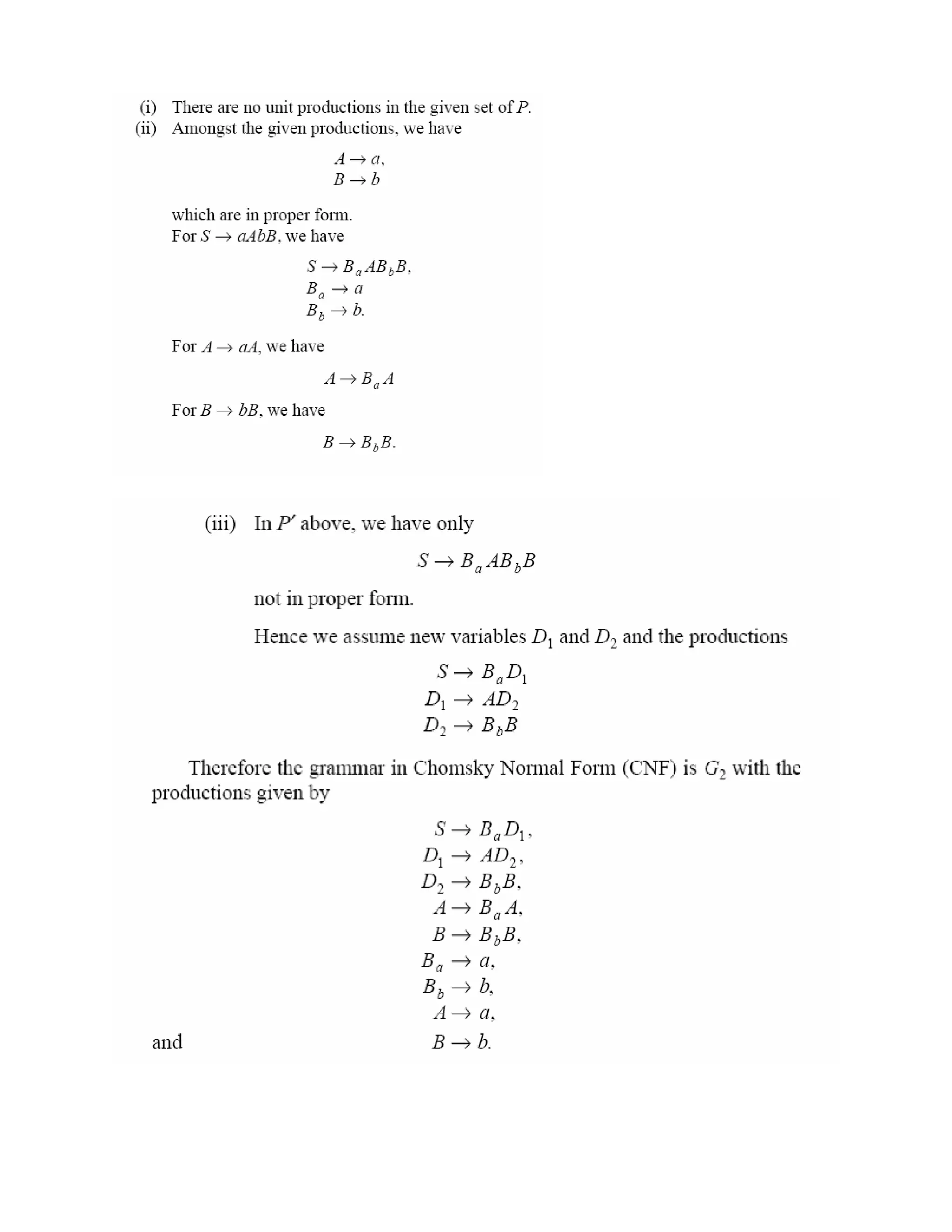 (i) There are no unit productions in the given set of $P$.

(ii) Amongst the given productions, we have

$A \to a,$
$B \to b$

which are in proper form.

For $S \to aAbB$, we have

$S \to B_a A B_b B,$
$B_a \to a$
$B_b \to b.$

For $A \to aA$, we have

$A \to B_a A$

For $B \to bB$, we have

$B \to B_b B.$

(iii) In $P'$ above, we have only

$S \to B_a A B_b B$

not in proper form.

Hence we assume new variables $D_1$ and $D_2$ and the productions

$S \to B_a D_1$
$D_1 \to A D_2$
$D_2 \to B_b B$

Therefore the grammar in Chomsky Normal Form (CNF) is $G_2$ with the productions given by

$S \to B_a D_1,$
$D_1 \to A D_2,$
$D_2 \to B_b B,$
$A \to B_a A,$
$B \to B_b B,$
$B_a \to a,$
$B_b \to b,$
$A \to a,$

and $B \to b.$